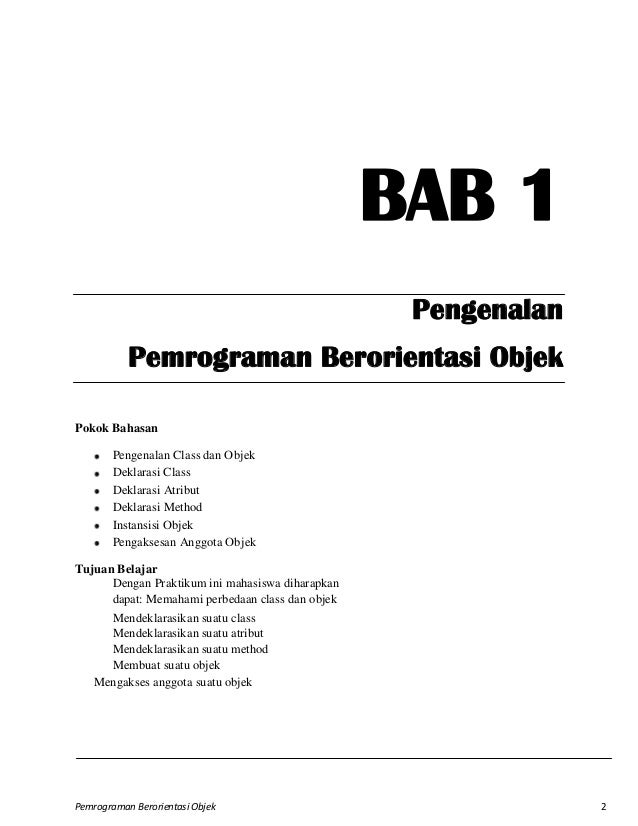 BAB 1

Pengenalan
Pemrograman Berorientasi Objek

Pokok Bahasan

- Pengenalan Class dan Objek
- Deklarasi Class
- Deklarasi Atribut
- Deklarasi Method
- Instansisi Objek
- Pengaksesan Anggota Objek

Tujuan Belajar
Dengan Praktikum ini mahasiswa diharapkan dapat: Memahami perbedaan class dan objek
Mendeklarasikan suatu class
Mendeklarasikan suatu atribut
Mendeklarasikan suatu method
Membuat suatu objek
Mengakses anggota suatu objek

Pemrograman Berorientasi Objek
2